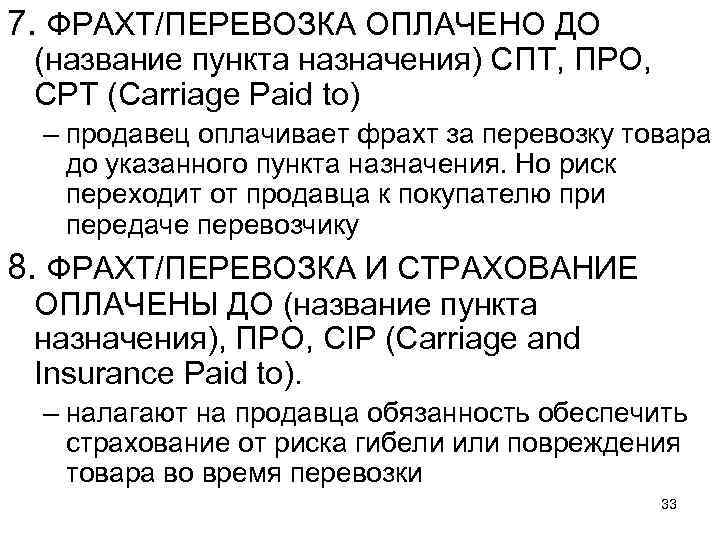 7. ФРАХТ/ПЕРЕВОЗКА ОПЛАЧЕНО ДО (название пункта назначения) СПТ, ПРО, CPT (Carriage Paid to)

– продавец оплачивает фрахт за перевозку товара до указанного пункта назначения. Но риск переходит от продавца к покупателю при передаче перевозчику

8. ФРАХТ/ПЕРЕВОЗКА И СТРАХОВАНИЕ ОПЛАЧЕНЫ ДО (название пункта назначения), ПРО, CIP (Carriage and Insurance Paid to).

– налагают на продавца обязанность обеспечить страхование от риска гибели или повреждения товара во время перевозки

33